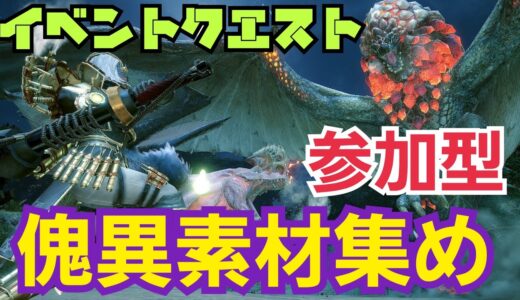 イベントクエスト

参加型

傀異素材集め